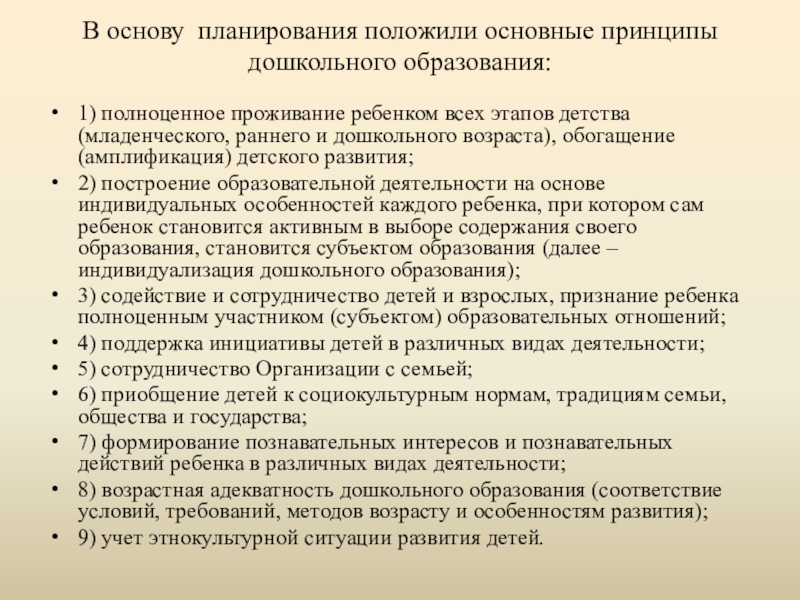 В основу  планирования положили основные принципы дошкольного образования:

• 1) полноценное проживание ребенком всех этапов детства (младенческого, раннего и дошкольного возраста), обогащение (амплификация) детского развития;
• 2) построение образовательной деятельности на основе индивидуальных особенностей каждого ребенка, при котором сам ребенок становится активным в выборе содержания своего образования, становится субъектом образования (далее – индивидуализация дошкольного образования);
• 3) содействие и сотрудничество детей и взрослых, признание ребенка полноценным участником (субъектом) образовательных отношений;
• 4) поддержка инициативы детей в различных видах деятельности;
• 5) сотрудничество Организации с семьей;
• 6) приобщение детей к социокультурным нормам, традициям семьи, общества и государства;
• 7) формирование познавательных интересов и познавательных действий ребенка в различных видах деятельности;
• 8) возрастная адекватность дошкольного образования (соответствие условий, требований, методов возрасту и особенностям развития);
• 9) учет этнокультурной ситуации развития детей.